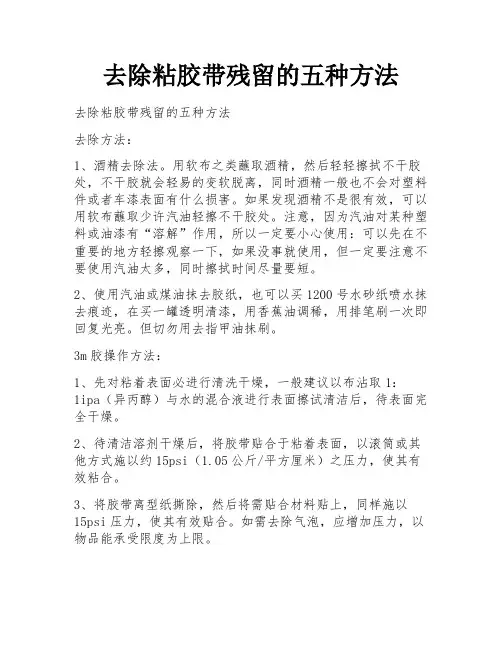 去除粘胶带残留的五种方法

去除粘胶带残留的五种方法

去除方法：

1、酒精去除法。用软布之类蘸取酒精，然后轻轻擦拭不干胶处，不干胶就会轻易的变软脱离，同时酒精一般也不会对塑料件或者车漆表面有什么损害。如果发现酒精不是很有效，可以用软布蘸取少许汽油轻擦不干胶处。注意，因为汽油对某种塑料或油漆有“溶解”作用，所以一定要小心使用：可以先在不重要的地方轻擦观察一下，如果没事就使用，但一定要注意不要使用汽油太多，同时擦拭时间尽量要短。

2、使用汽油或煤油抹去胶纸，也可以买1200号水砂纸喷水抹去痕迹，在买一罐透明清漆，用香蕉油调稀，用排笔刷一次即回复光亮。但切勿用去指甲油抹刷。

3m胶操作方法：

1、先对粘着表面必进行清洗干燥，一般建议以布沾取1：1ipa（异丙醇）与水的混合液进行表面擦试清洁后，待表面完全干燥。

2、待清洁溶剂干燥后，将胶带贴合于粘着表面，以滚筒或其他方式施以约15psi（1.05公斤/平方厘米）之压力，使其有效粘合。

3、将胶带离型纸撕除，然后将需贴合材料贴上，同样施以15psi压力，使其有效贴合。如需去除气泡，应增加压力，以物品能承受限度为上限。